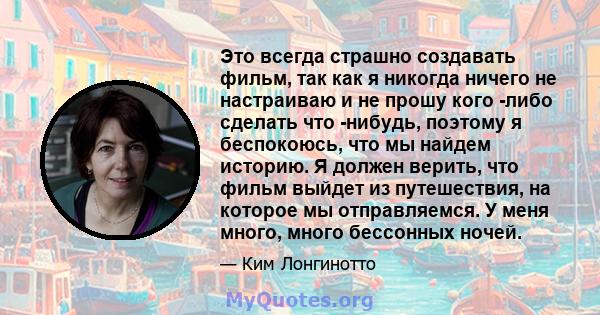 Это всегда страшно создавать фильм, так как я никогда ничего не настраиваю и не прошу кого -либо сделать что -нибудь, поэтому я беспокоюсь, что мы найдем историю. Я должен верить, что фильм выйдет из путешествия, на которое мы отправляемся. У меня много, много бессонных ночей.

— Ким Лонгинотто

MyQuotes.org